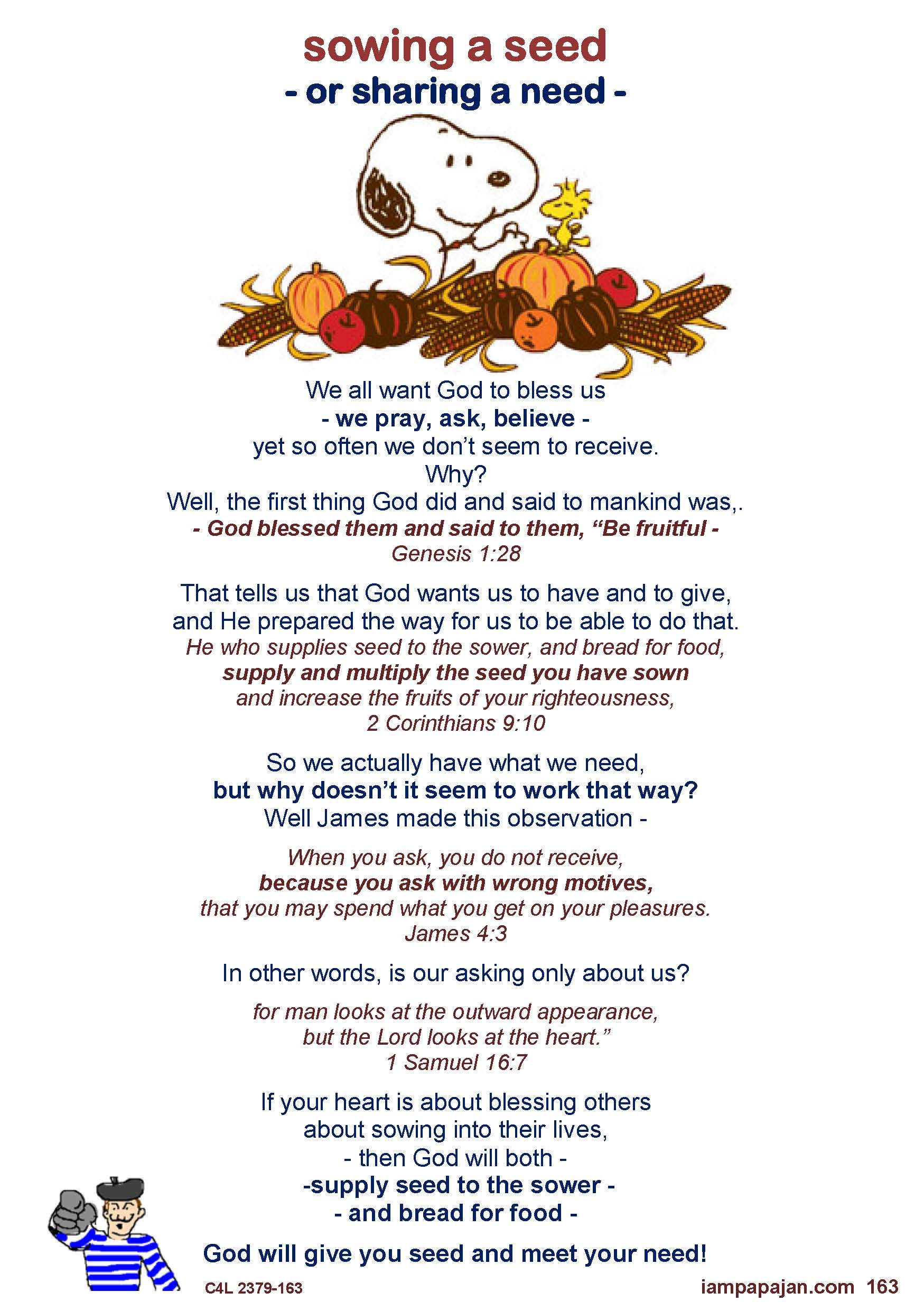 sowing a seed
- or sharing a need -

We all want God to bless us
- we pray, ask, believe -
yet so often we don't seem to receive.
Why?
Well, the first thing God did and said to mankind was,.
- God blessed them and said to them, "Be fruitful -
Genesis 1:28

That tells us that God wants us to have and to give, and He prepared the way for us to be able to do that.
He who supplies seed to the sower, and bread for food,
supply and multiply the seed you have sown
and increase the fruits of your righteousness,
2 Corinthians 9:10

So we actually have what we need,
but why doesn't it seem to work that way?
Well James made this observation -

When you ask, you do not receive,
because you ask with wrong motives,
that you may spend what you get on your pleasures.
James 4:3

In other words, is our asking only about us?

for man looks at the outward appearance,
but the Lord looks at the heart."
1 Samuel 16:7

If your heart is about blessing others
about sowing into their lives,
- then God will both -
-supply seed to the sower -
- and bread for food -

God will give you seed and meet your need!

C4L 2379-163

iampapajan.com 163